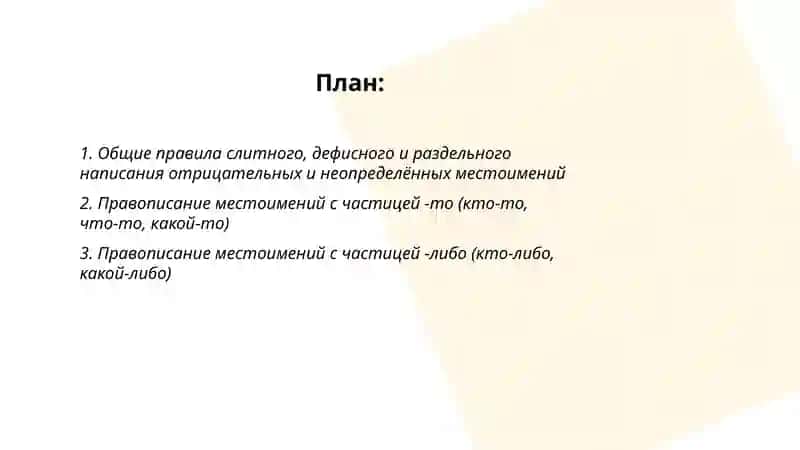 План:

1. Общие правила слитного, дефисного и раздельного написания отрицательных и неопределённых местоимений

2. Правописание местоимений с частицей -то (кто-то, что-то, какой-то)

3. Правописание местоимений с частицей -либо (кто-либо, какой-либо)